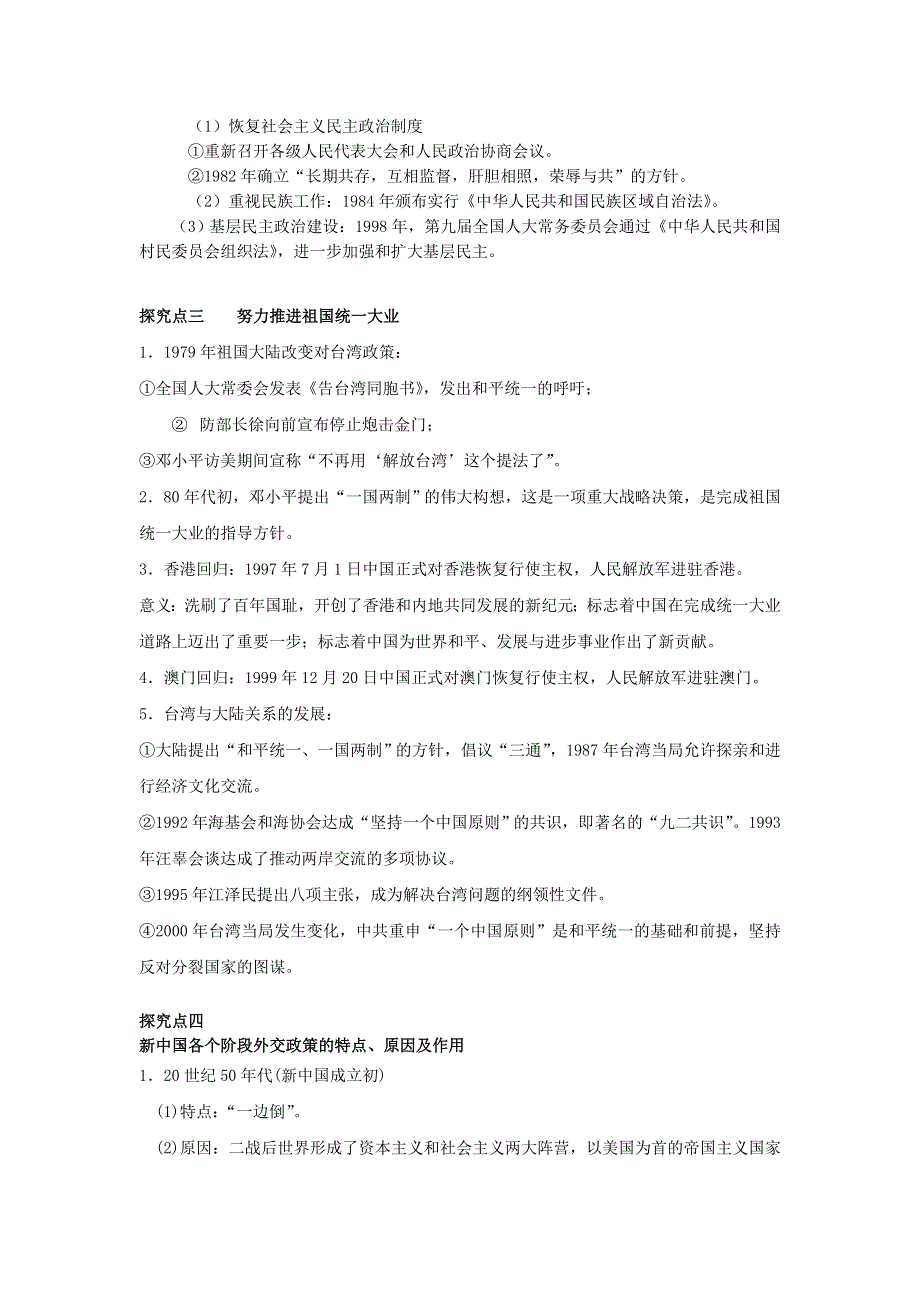 （1）恢复社会主义民主政治制度

①重新召开各级人民代表大会和人民政治协商会议。

②1982 年确立“长期共存，互相监督，肝胆相照，荣辱与共”的方针。

（2）重视民族工作：1984 年颁布实行《中华人民共和国民族区域自治法》。

（3）基层民主政治建设：1998 年，第九届全国人大常务委员会通过《中华人民共和国村民委员会组织法》，进一步加强和扩大基层民主。

探究点三　　努力推进祖国统一大业

1．1979 年祖国大陆改变对台湾政策：

①全国人大常委会发表《告台湾同胞书》，发出和平统一的呼吁；

② 防部长徐向前宣布停止炮击金门；

③邓小平访美期间宣称“不再用‘解放台湾’这个提法了”。

2．80 年代初，邓小平提出“一国两制”的伟大构想，这是一项重大战略决策，是完成祖国统一大业的指导方针。

3．香港回归：1997 年 7 月 1 日中国正式对香港恢复行使主权，人民解放军进驻香港。

意义：洗刷了百年国耻，开创了香港和内地共同发展的新纪元；标志着中国在完成统一大业道路上迈出了重要一步；标志着中国为世界和平、发展与进步事业作出了新贡献。

4．澳门回归：1999 年 12 月 20 日中国正式对澳门恢复行使主权，人民解放军进驻澳门。

5．台湾与大陆关系的发展：

①大陆提出“和平统一、一国两制”的方针，倡议“三通”，1987 年台湾当局允许探亲和进行经济文化交流。

②1992 年海基会和海协会达成“坚持一个中国原则”的共识，即著名的“九二共识”。1993 年汪辜会谈达成了推动两岸交流的多项协议。

③1995 年江泽民提出八项主张，成为解决台湾问题的纲领性文件。

④2000 年台湾当局发生变化，中共重申“一个中国原则”是和平统一的基础和前提，坚持反对分裂国家的图谋。

探究点四
新中国各个阶段外交政策的特点、原因及作用

1．20 世纪 50 年代(新中国成立初)

(1)特点：“一边倒”。

(2)原因：二战后世界形成了资本主义和社会主义两大阵营，以美国为首的帝国主义国家